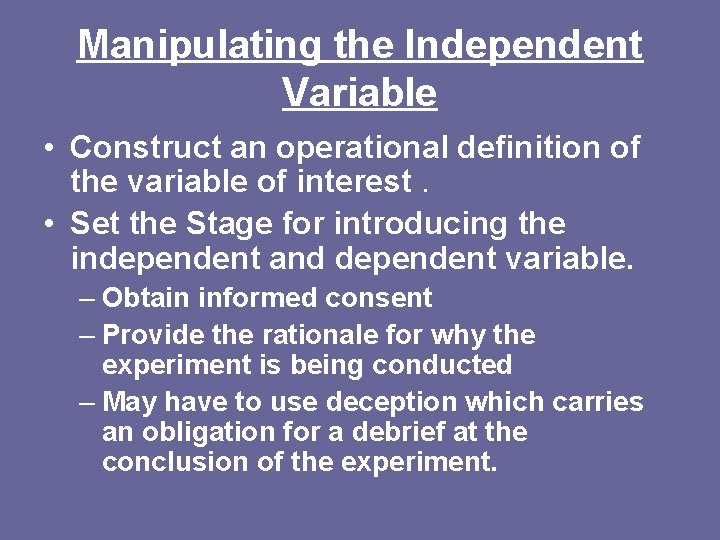 Manipulating the Independent Variable

• Construct an operational definition of the variable of interest .

• Set the Stage for introducing the independent and dependent variable.

– Obtain informed consent

– Provide the rationale for why the experiment is being conducted

– May have to use deception which carries an obligation for a debrief at the conclusion of the experiment.